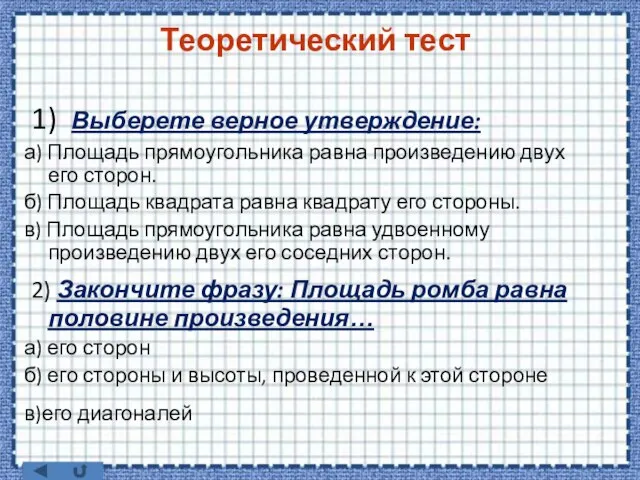 Теоретический тест

1) Выберете верное утверждение:

а) Площадь прямоугольника равна произведению двух его сторон.

б) Площадь квадрата равна квадрату его стороны.

в) Площадь прямоугольника равна удвоенному произведению двух его соседних сторон.

2) Закончите фразу: Площадь ромба равна половине произведения…

а) его сторон

б) его стороны и высоты, проведенной к этой стороне

в)его диагоналей